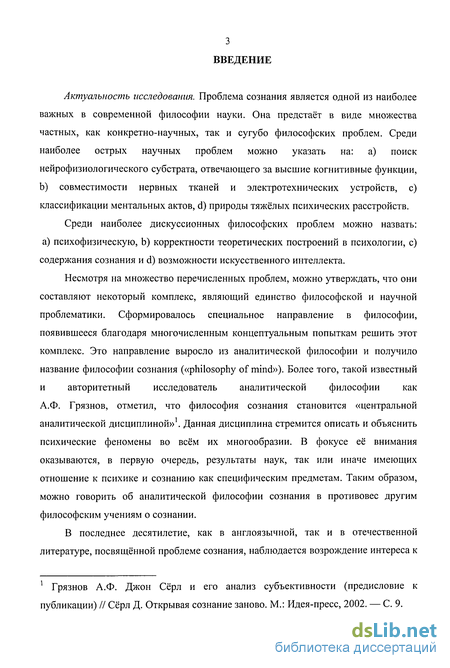 3

ВВЕДЕНИЕ

Актуальность исследования. Проблема сознания является одной из наиболее важных в современной философии науки. Она предстаёт в виде множества частных, как конкретно-научных, так и сугубо философских проблем. Среди наиболее острых научных проблем можно указать на: a) поиск нейрофизиологического субстрата, отвечающего за высшие когнитивные функции, b) совместимости нервных тканей и электротехнических устройств, c) классификации ментальных актов, d) природы тяжёлых психических расстройств.

Среди наиболее дискуссионных философских проблем можно назвать: a) психофизическую, b) корректности теоретических построений в психологии, c) содержания сознания и d) возможности искусственного интеллекта.

Несмотря на множество перечисленных проблем, можно утверждать, что они составляют некоторый комплекс, являющий единство философской и научной проблематики. Сформировалось специальное направление в философии, появившееся благодаря многочисленным концептуальным попыткам решить этот комплекс. Это направление выросло из аналитической философии и получило название философии сознания («philosophy of mind»). Более того, такой известный и авторитетный исследователь аналитической философии как А.Ф. Грязнов, отметил, что философия сознания становится «центральной аналитической дисциплиной»$^1$. Данная дисциплина стремится описать и объяснить психические феномены во всём их многообразии. В фокусе её внимания оказываются, в первую очередь, результаты наук, так или иначе имеющих отношение к психике и сознанию как специфическим предметам. Таким образом, можно говорить об аналитической философии сознания в противовес другим философским учениям о сознании.

В последнее десятилетие, как в англоязычной, так и в отечественной литературе, посвящённой проблеме сознания, наблюдается возрождение интереса к

$^1$ Грязнов А.Ф. Джон Сёрл и его анализ субъективности (предисловие к публикации) // Сёрл Д. Открывая сознание заново. М.: Идея-пресс, 2002. — С. 9.

dsLib.net
библиотека диссертаций